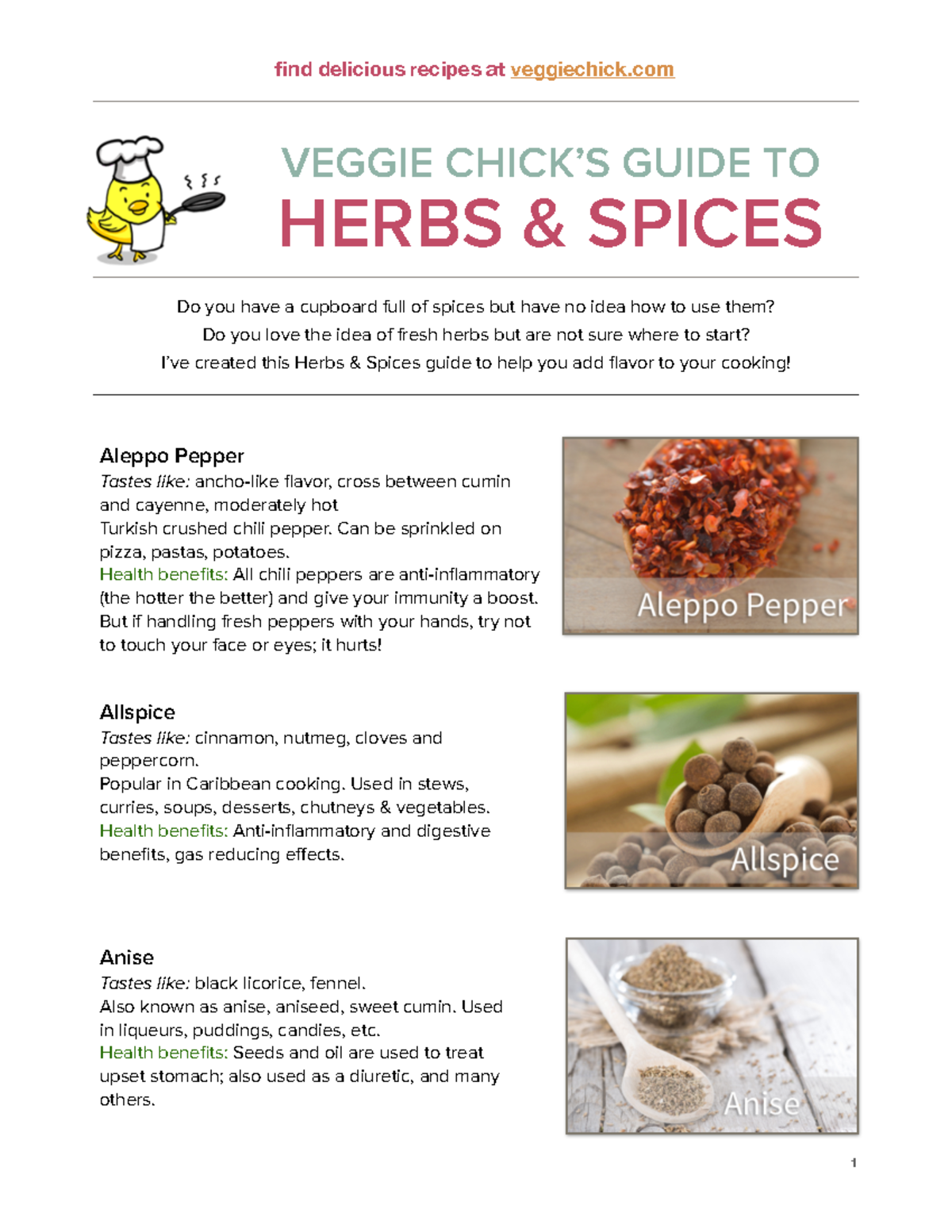 find delicious recipes at veggiechick.com

VEGGIE CHICK'S GUIDE TO
HERBS & SPICES

Do you have a cupboard full of spices but have no idea how to use them?
Do you love the idea of fresh herbs but are not sure where to start?
I've created this Herbs & Spices guide to help you add flavor to your cooking!

Aleppo Pepper
Tastes like: ancho-like flavor, cross between cumin and cayenne, moderately hot
Turkish crushed chili pepper. Can be sprinkled on pizza, pastas, potatoes.
Health benefits: All chili peppers are anti-inflammatory (the hotter the better) and give your immunity a boost. But if handling fresh peppers with your hands, try not to touch your face or eyes; it hurts!

Aleppo Pepper

Allspice
Tastes like: cinnamon, nutmeg, cloves and peppercorn.
Popular in Caribbean cooking. Used in stews, curries, soups, desserts, chutneys & vegetables.
Health benefits: Anti-inflammatory and digestive benefits, gas reducing effects.

Allspice

Anise
Tastes like: black licorice, fennel.
Also known as anise, aniseed, sweet cumin. Used in liqueurs, puddings, candies, etc.
Health benefits: Seeds and oil are used to treat upset stomach; also used as a diuretic, and many others.

Anise

1